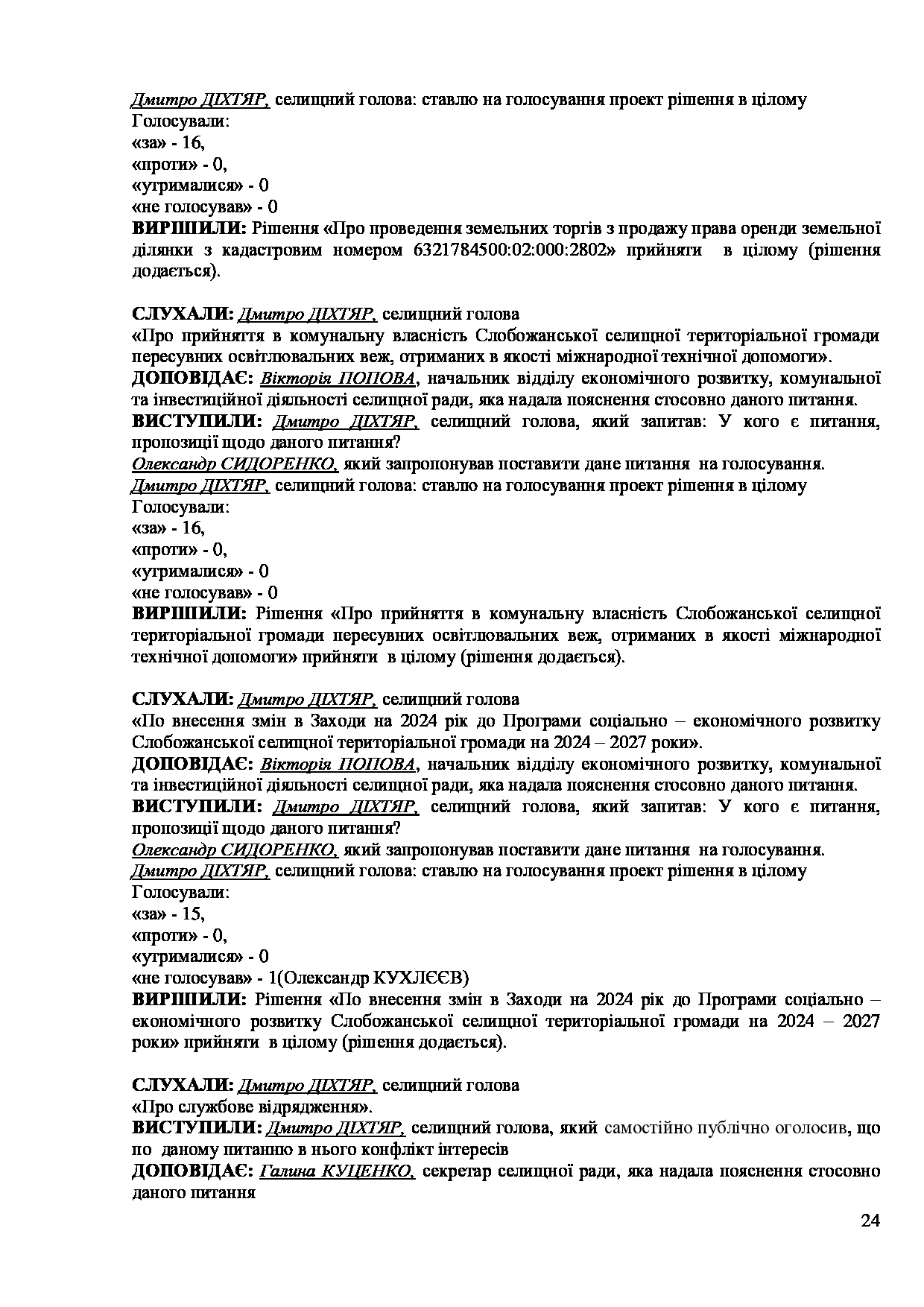 Дмитро ДІХТЯР, селищний голова: ставлю на голосування проект рішення в цілому
Голосували:
«за» - 16,
«проти» - 0,
«утрималися» - 0
«не голосував» - 0
ВИРІШИЛИ: Рішення «Про проведення земельних торгів з продажу права оренди земельної ділянки з кадастровим номером 6321784500:02:000:2802» прийняти в цілому (рішення додається).

СЛУХАЛИ: Дмитро ДІХТЯР, селищний голова
«Про прийняття в комунальну власність Слобожанської селищної територіальної громади пересувних освітлювальних веж, отриманих в якості міжнародної технічної допомоги».
ДОПОВІДАЄ: Вікторія ПОПОВА, начальник відділу економічного розвитку, комунальної та інвестиційної діяльності селищної ради, яка надала пояснення стосовно даного питання.
ВИСТУПИЛИ: Дмитро ДІХТЯР, селищний голова, який запитав: У кого є питання, пропозиції щодо даного питання?
Олександр СИДОРЕНКО, який запропонував поставити дане питання на голосування.
Дмитро ДІХТЯР, селищний голова: ставлю на голосування проект рішення в цілому
Голосували:
«за» - 16,
«проти» - 0,
«утрималися» - 0
«не голосував» - 0
ВИРІШИЛИ: Рішення «Про прийняття в комунальну власність Слобожанської селищної територіальної громади пересувних освітлювальних веж, отриманих в якості міжнародної технічної допомоги» прийняти в цілому (рішення додається).

СЛУХАЛИ: Дмитро ДІХТЯР, селищний голова
«По внесення змін в Заходи на 2024 рік до Програми соціально – економічного розвитку Слобожанської селищної територіальної громади на 2024 – 2027 роки».
ДОПОВІДАЄ: Вікторія ПОПОВА, начальник відділу економічного розвитку, комунальної та інвестиційної діяльності селищної ради, яка надала пояснення стосовно даного питання.
ВИСТУПИЛИ: Дмитро ДІХТЯР, селищний голова, який запитав: У кого є питання, пропозиції щодо даного питання?
Олександр СИДОРЕНКО, який запропонував поставити дане питання на голосування.
Дмитро ДІХТЯР, селищний голова: ставлю на голосування проект рішення в цілому
Голосували:
«за» - 15,
«проти» - 0,
«утрималися» - 0
«не голосував» - 1(Олександр КУХЛЄЄВ)
ВИРІШИЛИ: Рішення «По внесення змін в Заходи на 2024 рік до Програми соціально – економічного розвитку Слобожанської селищної територіальної громади на 2024 – 2027 роки» прийняти в цілому (рішення додається).

СЛУХАЛИ: Дмитро ДІХТЯР, селищний голова
«Про службове відрядження».
ВИСТУПИЛИ: Дмитро ДІХТЯР, селищний голова, який самостійно публічно оголосив, що по даному питанню в нього конфлікт інтересів
ДОПОВІДАЄ: Галина КУЦЕНКО, секретар селищної ради, яка надала пояснення стосовно даного питання

24